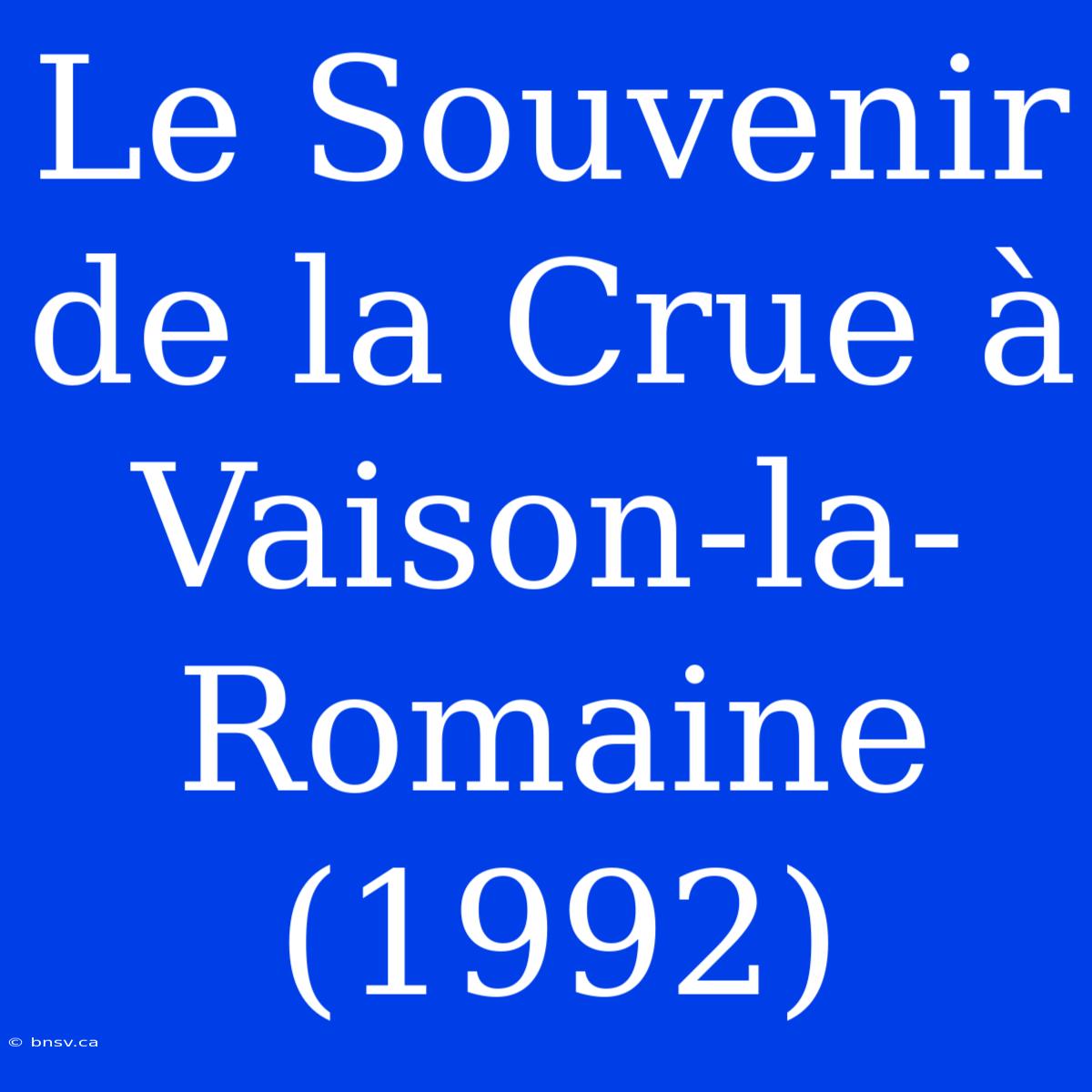 Le Souvenir de la Crue à Vaison-la-Romaine (1992)

© bnsv.ca